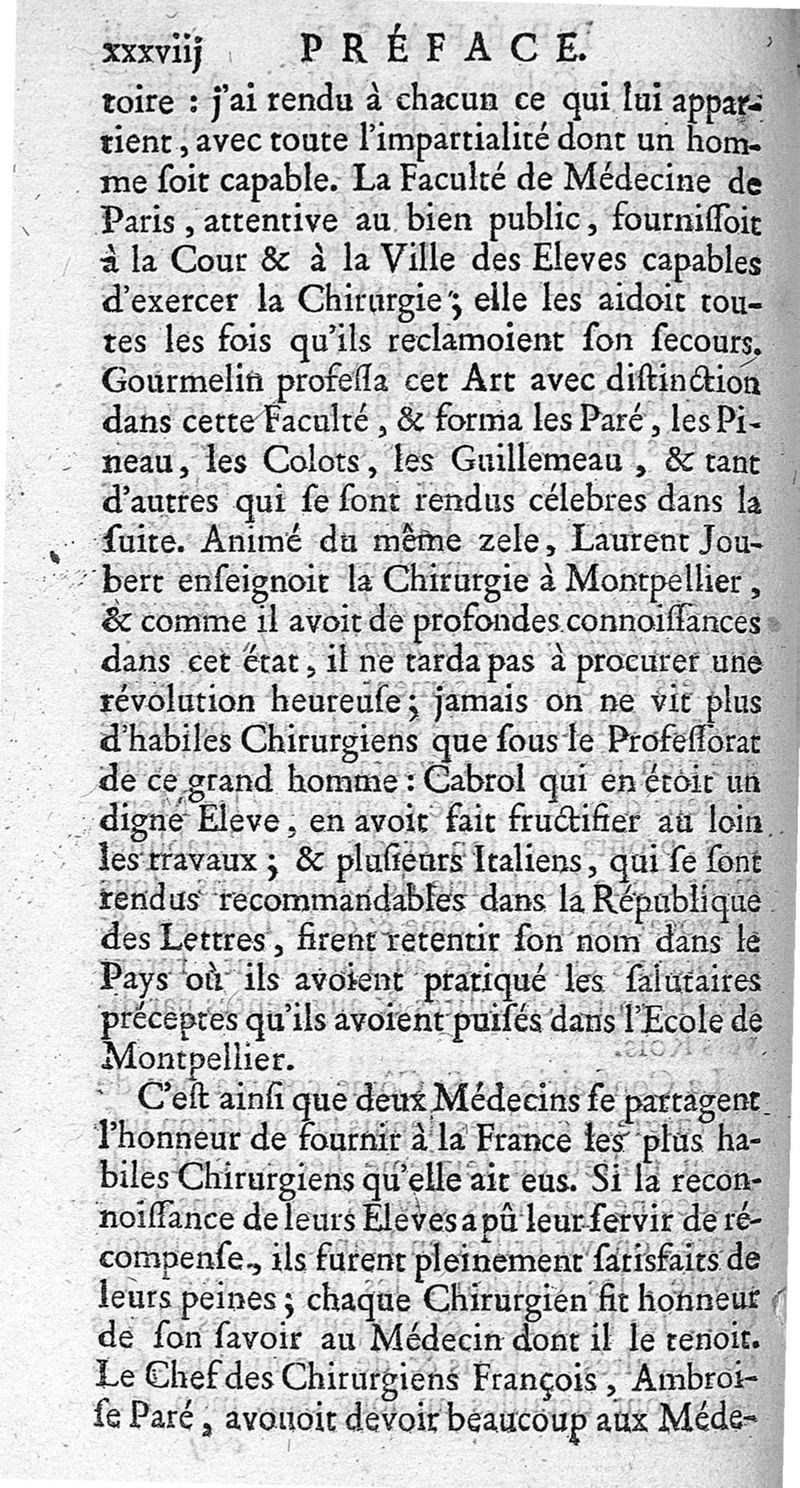 xxxviij PRÉFACE.

toire : j'ai rendu à chacun ce qui lui appartient, avec toute l'impartialité dont un homme ſoit capable. La Faculté de Médecine de Paris, attentive au bien public, fourniſſoit à la Cour & à la Ville des Eleves capables d'exercer la Chirurgie ; elle les aidoit toutes les fois qu'ils reclamoient ſon ſecours. Gourmelin profeſſa cet Art avec diſtinction dans cette Faculté, & forma les Paré, les Pineau, les Colots, les Guillemeau, & tant d'autres qui ſe ſont rendus célebres dans la ſuite. Animé du même zele, Laurent Joubert enſeignoit la Chirurgie à Montpellier, & comme il avoit de profondes connoiſſances dans cet état, il ne tarda pas à procurer une révolution heureuſe ; jamais on ne vit plus d'habiles Chirurgiens que ſous le Profeſſorat de ce grand homme : Cabrol qui en étoit un digne Eleve, en avoit fait fructifier au loin les travaux ; & pluſieurs Italiens, qui ſe ſont rendus recommandables dans la République des Lettres, firent retentir ſon nom dans le Pays où ils avoient pratiqué les ſalutaires préceptes qu'ils avoient puiſés dans l'Ecole de Montpellier.

C'eſt ainſi que deux Médecins ſe partagent l'honneur de fournir à la France les plus habiles Chirurgiens qu'elle ait eus. Si la reconnoiſſance de leurs Eleves a pû leur ſervir de récompenſe, ils furent pleinement ſatisfaits de leurs peines ; chaque Chirurgien fit honneur de ſon ſavoir au Médecin dont il le tenoit. Le Chef des Chirurgiens François, Ambroiſe Paré, avouoit devoir beaucoup aux Méde-